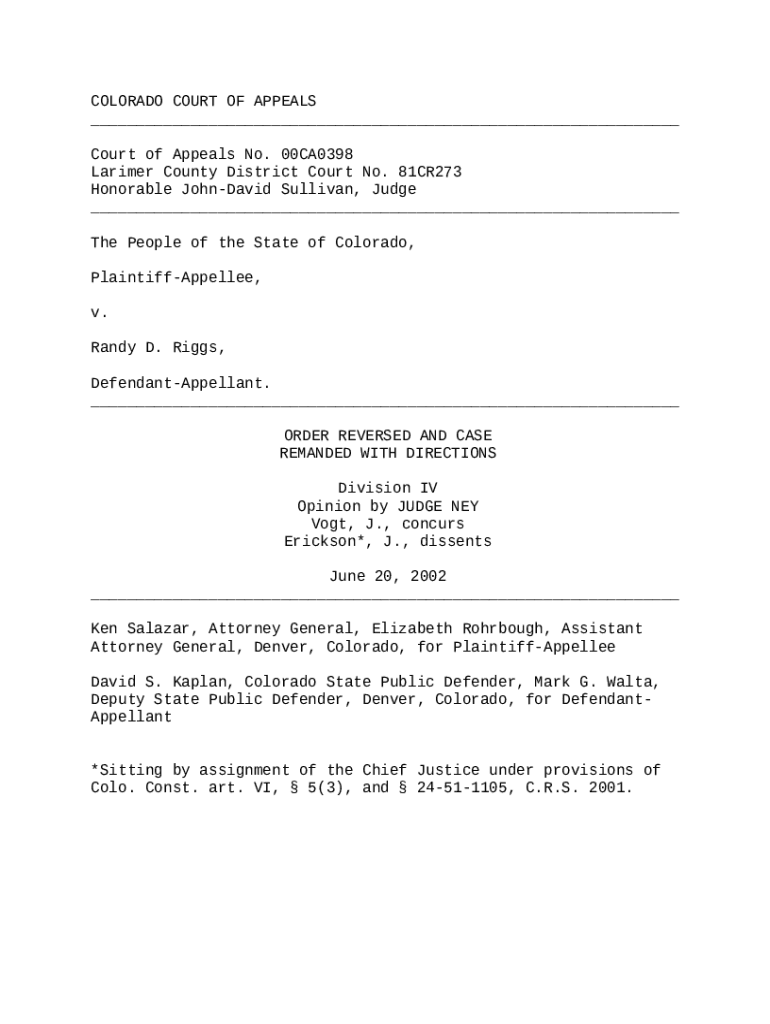 COLORADO COURT OF APPEALS

Court of Appeals No. 00CA0398
Larimer County District Court No. 81CR273
Honorable John-David Sullivan, Judge

The People of the State of Colorado,

Plaintiff-Appellee,

v.

Randy D. Riggs,

Defendant-Appellant.

ORDER REVERSED AND CASE
REMANDED WITH DIRECTIONS

Division IV
Opinion by JUDGE NEY
Vogt, J., concurs
Erickson*, J., dissents

June 20, 2002

Ken Salazar, Attorney General, Elizabeth Rohrbough, Assistant Attorney General, Denver, Colorado, for Plaintiff-Appellee

David S. Kaplan, Colorado State Public Defender, Mark G. Walta, Deputy State Public Defender, Denver, Colorado, for Defendant-Appellant

*Sitting by assignment of the Chief Justice under provisions of Colo. Const. art. VI, § 5(3), and § 24-51-1105, C.R.S. 2001.